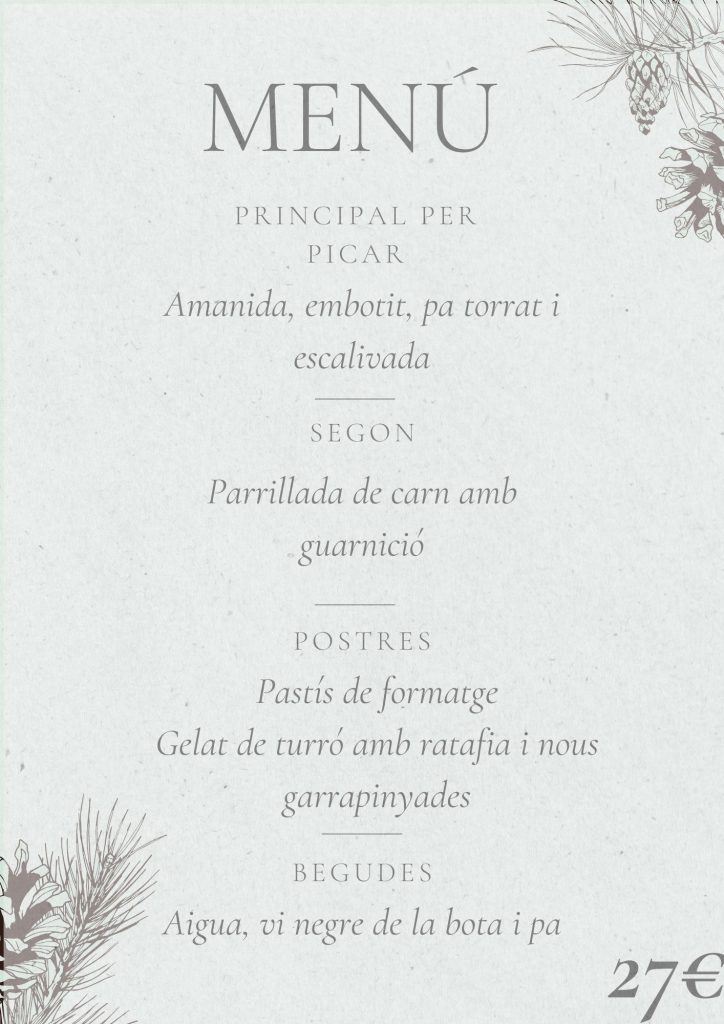 MENÚ

PRINCIPAL PER PICAR

Amanida, embotit, pa torrat i escalivada

SEGON

Parrillada de carn amb guarnició

POSTRES

Pastís de formatge
Gelat de turró amb ratafia i nous garrapinyades

BEGUDES

Aigua, vi negre de la bota i pa

27€